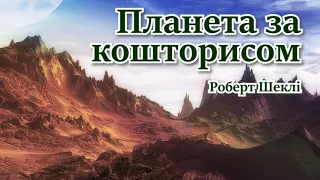 Планета за кошторисом

Роберт Шеклі